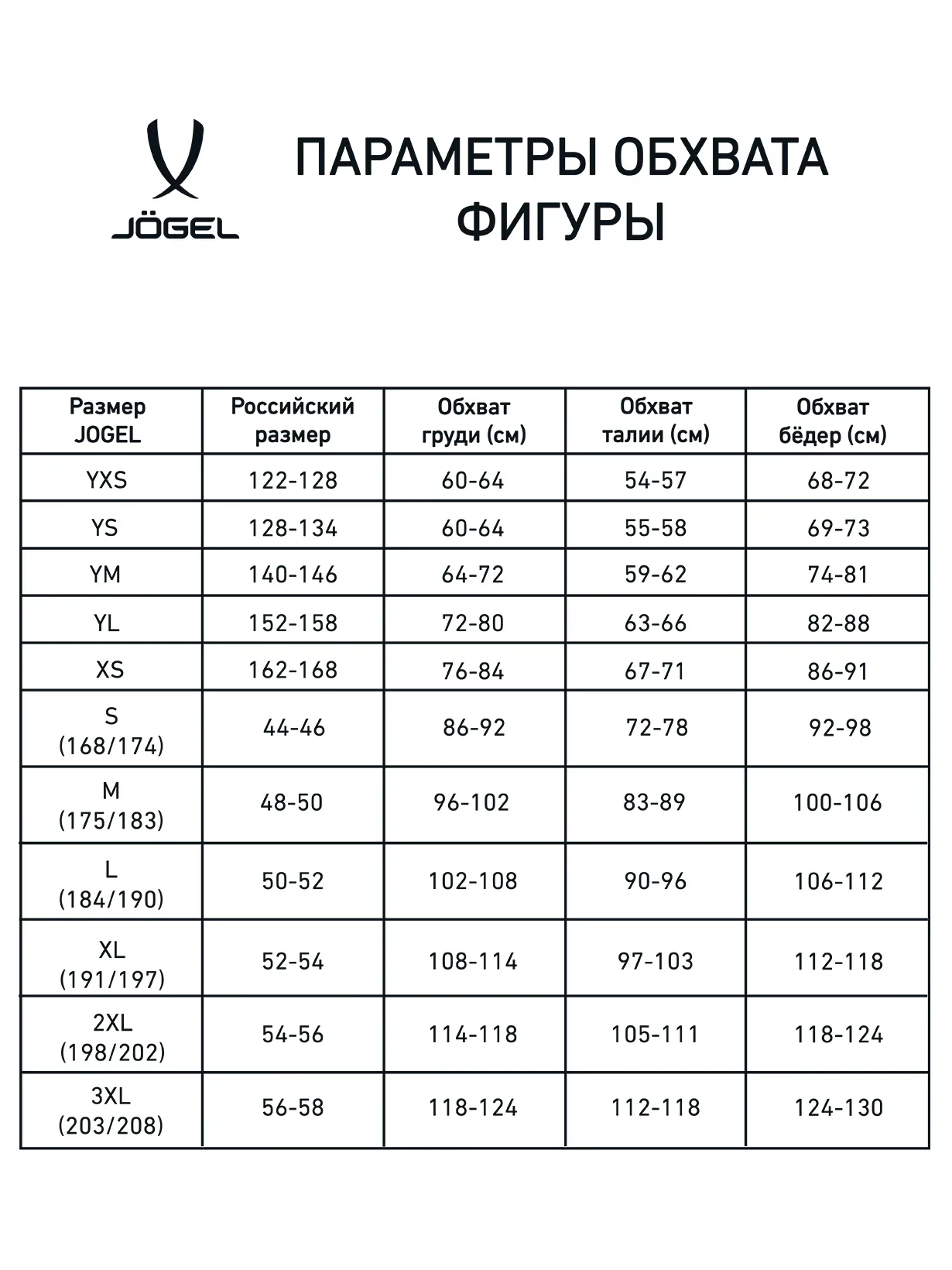 JÖGEL

ПАРАМЕТРЫ ОБХВАТА ФИГУРЫ

| Размер JOGEL | Российский размер | Обхват груди (см) | Обхват талии (см) | Обхват бёдер (см) |
|---|---|---|---|---|
| YXS | 122-128 | 60-64 | 54-57 | 68-72 |
| YS | 128-134 | 60-64 | 55-58 | 69-73 |
| YM | 140-146 | 64-72 | 59-62 | 74-81 |
| YL | 152-158 | 72-80 | 63-66 | 82-88 |
| XS | 162-168 | 76-84 | 67-71 | 86-91 |
| S (168/174) | 44-46 | 86-92 | 72-78 | 92-98 |
| M (175/183) | 48-50 | 96-102 | 83-89 | 100-106 |
| L (184/190) | 50-52 | 102-108 | 90-96 | 106-112 |
| XL (191/197) | 52-54 | 108-114 | 97-103 | 112-118 |
| 2XL (198/202) | 54-56 | 114-118 | 105-111 | 118-124 |
| 3XL (203/208) | 56-58 | 118-124 | 112-118 | 124-130 |